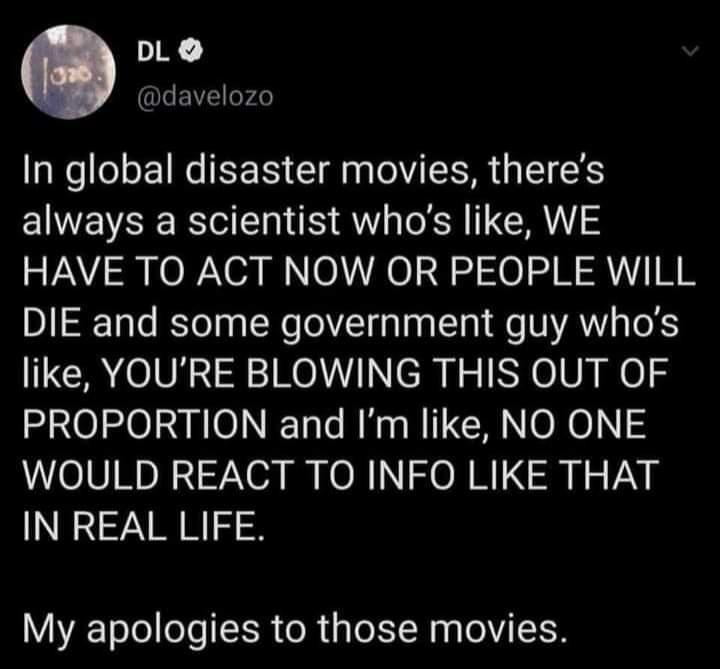 DL
@davelozo

In global disaster movies, there's always a scientist who's like, WE HAVE TO ACT NOW OR PEOPLE WILL DIE and some government guy who's like, YOU'RE BLOWING THIS OUT OF PROPORTION and I'm like, NO ONE WOULD REACT TO INFO LIKE THAT IN REAL LIFE.

My apologies to those movies.